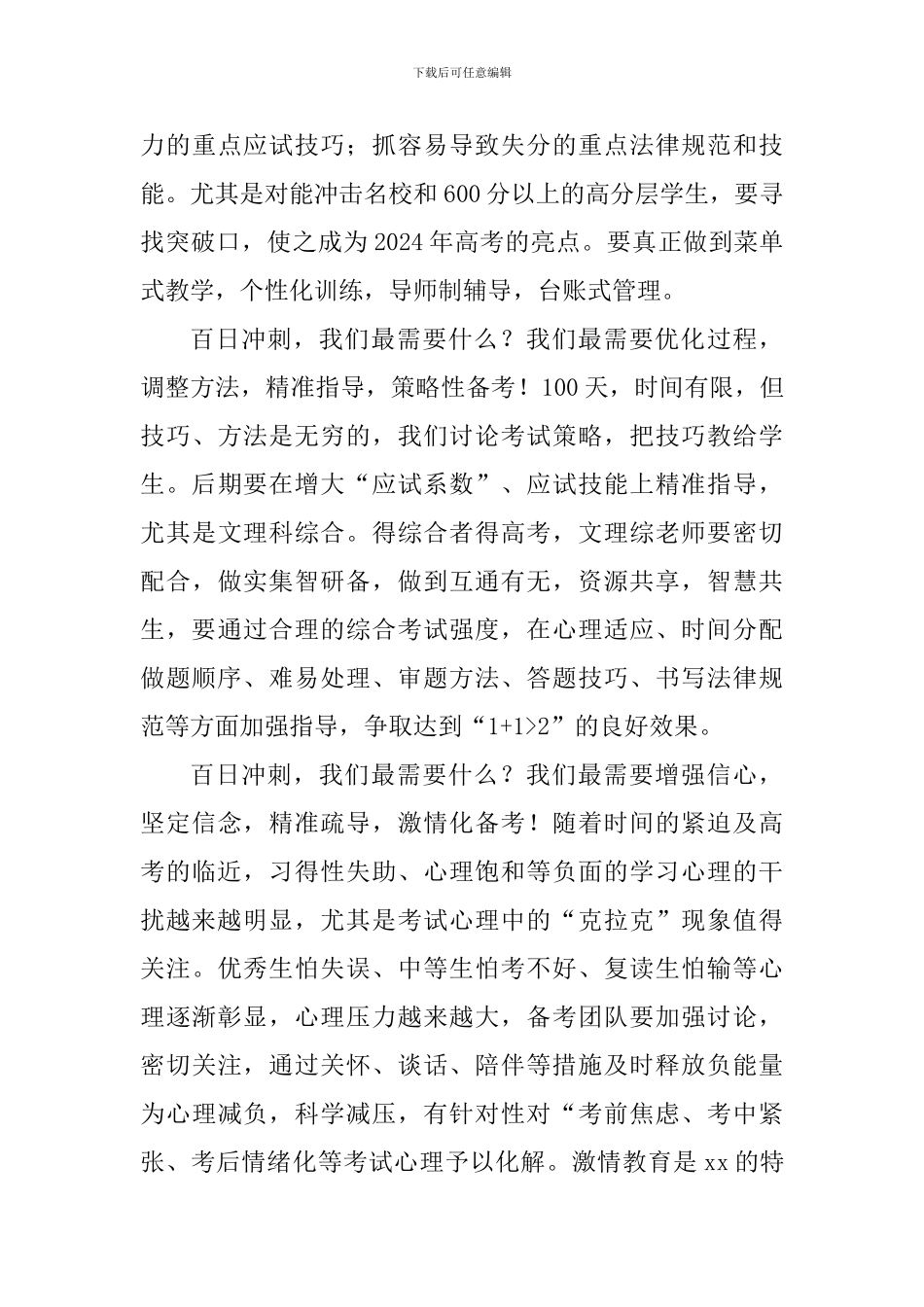 下载后可任意编辑

力的重点应试技巧；抓容易导致失分的重点法律规范和技能。尤其是对能冲击名校和600分以上的高分层学生，要寻找突破口，使之成为2024年高考的亮点。要真正做到菜单式教学，个性化训练，导师制辅导，台账式管理。

百日冲刺，我们最需要什么？我们最需要优化过程，调整方法，精准指导，策略性备考！100天，时间有限，但技巧、方法是无穷的，我们讨论考试策略，把技巧教给学生。后期要在增大“应试系数”、应试技能上精准指导，尤其是文理科综合。得综合者得高考，文理综老师要密切配合，做实集智研备，做到互通有无，资源共享，智慧共生，要通过合理的综合考试强度，在心理适应、时间分配做题顺序、难易处理、审题方法、答题技巧、书写法律规范等方面加强指导，争取达到“1+1>2”的良好效果。

百日冲刺，我们最需要什么？我们最需要增强信心，坚定信念，精准疏导，激情化备考！随着时间的紧迫及高考的临近，习得性失助、心理饱和等负面的学习心理的干扰越来越明显，尤其是考试心理中的“克拉克”现象值得关注。优秀生怕失误、中等生怕考不好、复读生怕输等心理逐渐彰显，心理压力越来越大，备考团队要加强讨论，密切关注，通过关怀、谈话、陪伴等措施及时释放负能量为心理减负，科学减压，有针对性对“考前焦虑、考中紧张、考后情绪化等考试心理予以化解。激情教育是xx的特